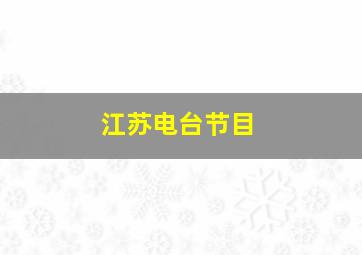 江苏电台节目